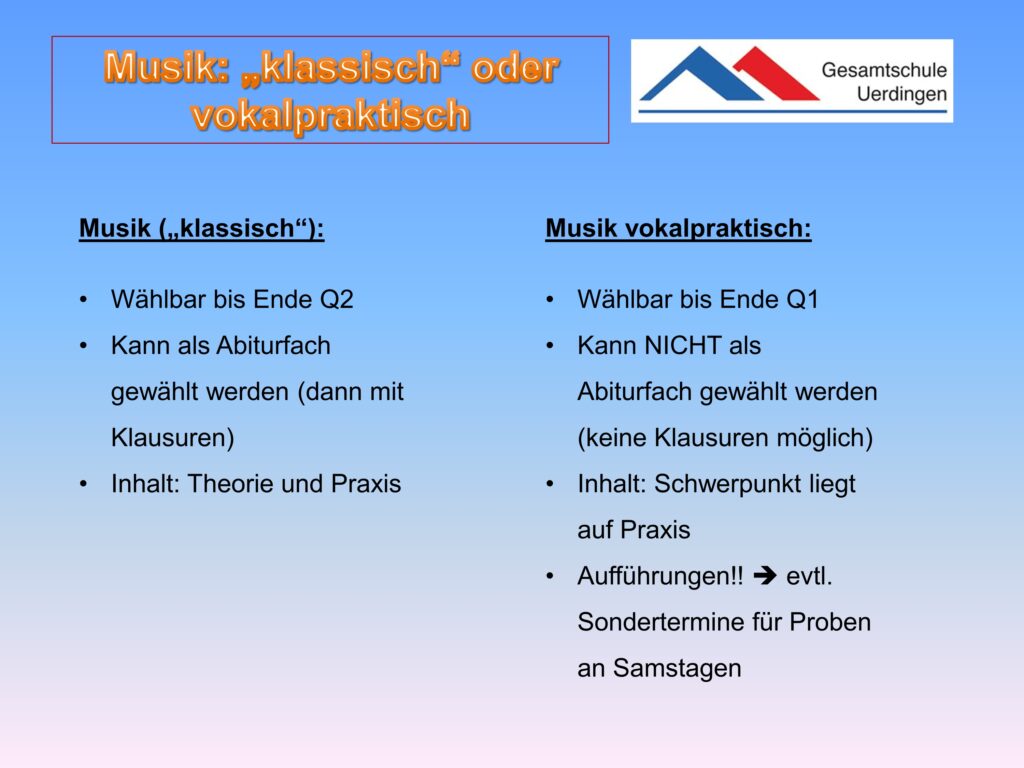 Musik: „klassisch“ oder vokalpraktisch

Gesamtschule Uerdingen

Musik („klassisch“):

• Wählbar bis Ende Q2
• Kann als Abiturfach gewählt werden (dann mit Klausuren)
• Inhalt: Theorie und Praxis

Musik vokalpraktisch:

• Wählbar bis Ende Q1
• Kann NICHT als Abiturfach gewählt werden (keine Klausuren möglich)
• Inhalt: Schwerpunkt liegt auf Praxis
• Aufführungen!! ➔ evtl. Sondertermine für Proben an Samstagen